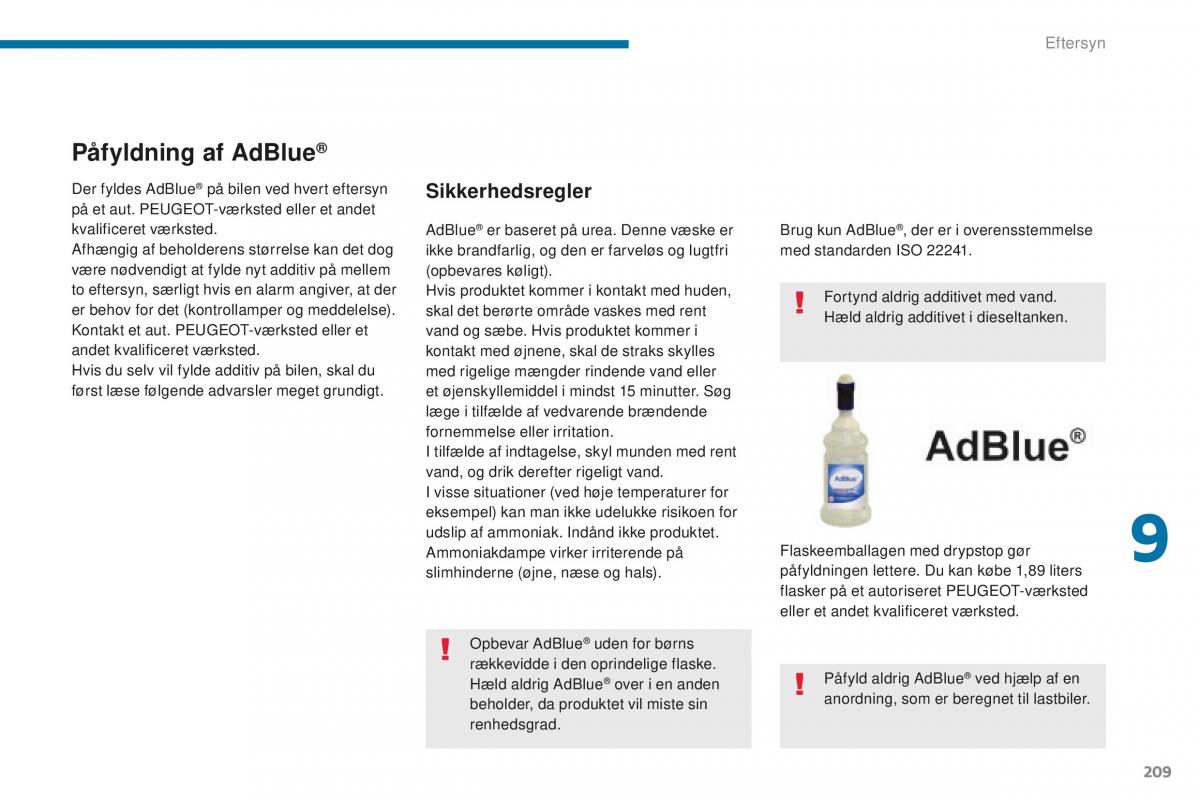 Eftersyn

Påfyldning af AdBlue®

Der fyldes AdBlue® på bilen ved hvert eftersyn på et aut. PEUGEOT-værksted eller et andet kvalificeret værksted.
Afhængig af beholderens størrelse kan det dog være nødvendigt at fylde nyt additiv på mellem to eftersyn, særligt hvis en alarm angiver, at der er behov for det (kontrollamper og meddelelse).
Kontakt et aut. PEUGEOT-værksted eller et andet kvalificeret værksted.
Hvis du selv vil fylde additiv på bilen, skal du først læse følgende advarsler meget grundigt.

Sikkerhedsregler

AdBlue® er baseret på urea. Denne væske er ikke brandfarlig, og den er farveløs og lugtfri (opbevares køligt).
Hvis produktet kommer i kontakt med huden, skal det berørte område vaskes med rent vand og sæbe. Hvis produktet kommer i kontakt med øjnene, skal de straks skylles med rigelige mængder rindende vand eller et øjenskyllemiddel i mindst 15 minutter. Søg læge i tilfælde af vedvarende brændende fornemmelse eller irritation.
I tilfælde af indtagelse, skyl munden med rent vand, og drik derefter rigeligt vand.
I visse situationer (ved høje temperaturer for eksempel) kan man ikke udelukke risikoen for udslip af ammoniak. Indånd ikke produktet. Ammoniakdampe virker irriterende på slimhinderne (øjne, næse og hals).

!
Opbevar AdBlue® uden for børns rækkevidde i den oprindelige flaske.
Hæld aldrig AdBlue® over i en anden beholder, da produktet vil miste sin renhedsgrad.

Brug kun AdBlue®, der er i overensstemmelse med standarden ISO 22241.

!
Fortynd aldrig additivet med vand.
Hæld aldrig additivet i dieseltanken.

AdBlue®

Flaskeemballagen med drypstop gør påfyldningen lettere. Du kan købe 1,89 liters flasker på et autoriseret PEUGEOT-værksted eller et andet kvalificeret værksted.

!
Påfyld aldrig AdBlue® ved hjælp af en anordning, som er beregnet til lastbiler.

9

209